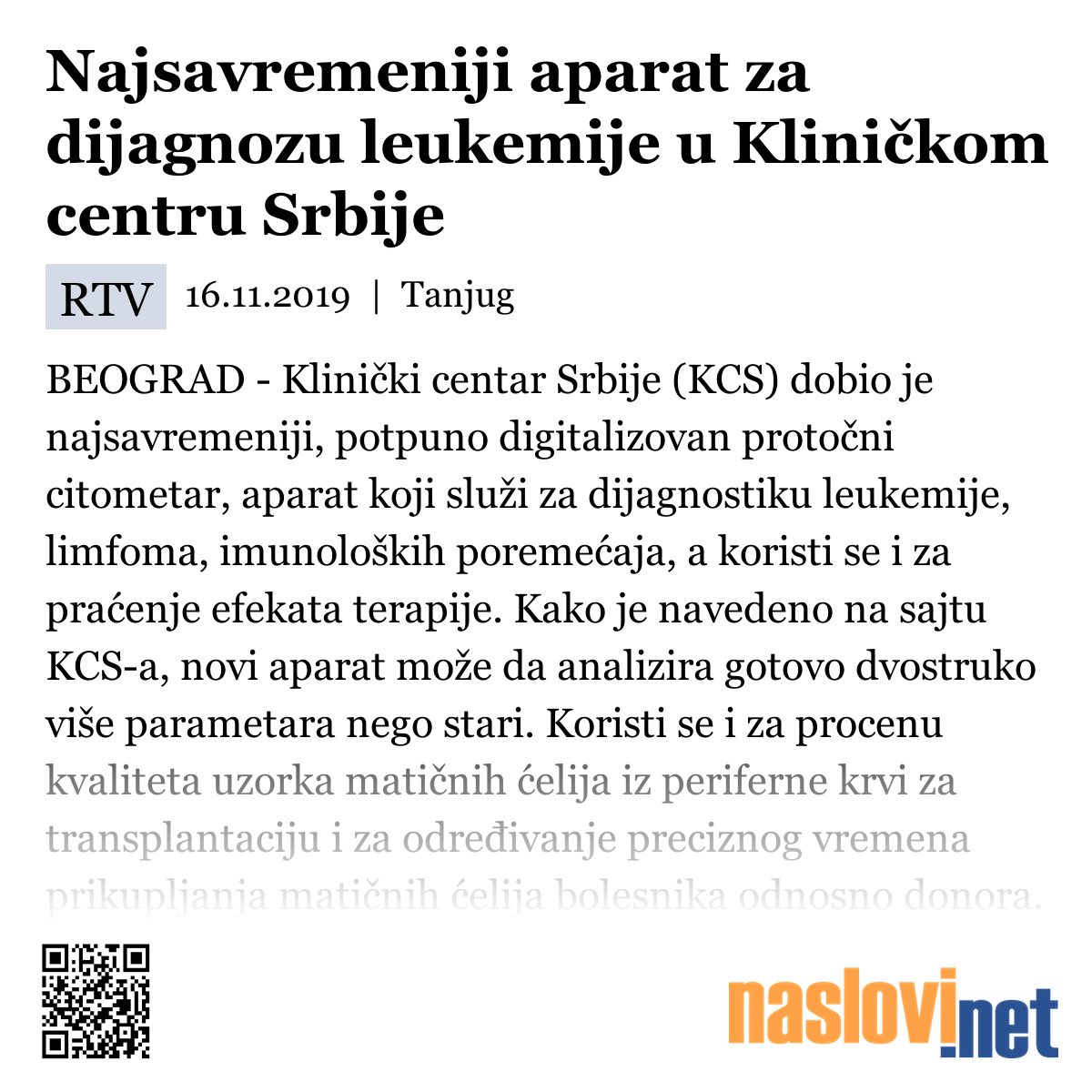 Najsavremeniji aparat za dijagnozu leukemije u Kliničkom centru Srbije

RTV 16.11.2019 | Tanjug

BEOGRAD - Klinički centar Srbije (KCS) dobio je najsavremeniji, potpuno digitalizovan protočni citometar, aparat koji služi za dijagnostiku leukemije, limfoma, imunoloških poremećaja, a koristi se i za praćenje efekata terapije. Kako je navedeno na sajtu KCS-a, novi aparat može da analizira gotovo dvostruko više parametara nego stari. Koristi se i za procenu kvaliteta uzorka matičnih ćelija iz periferne krvi za transplantaciju i za određivanje preciznog vremena prikupljanja matičnih ćelija bolesnika odnosno donora.

naslovi.net